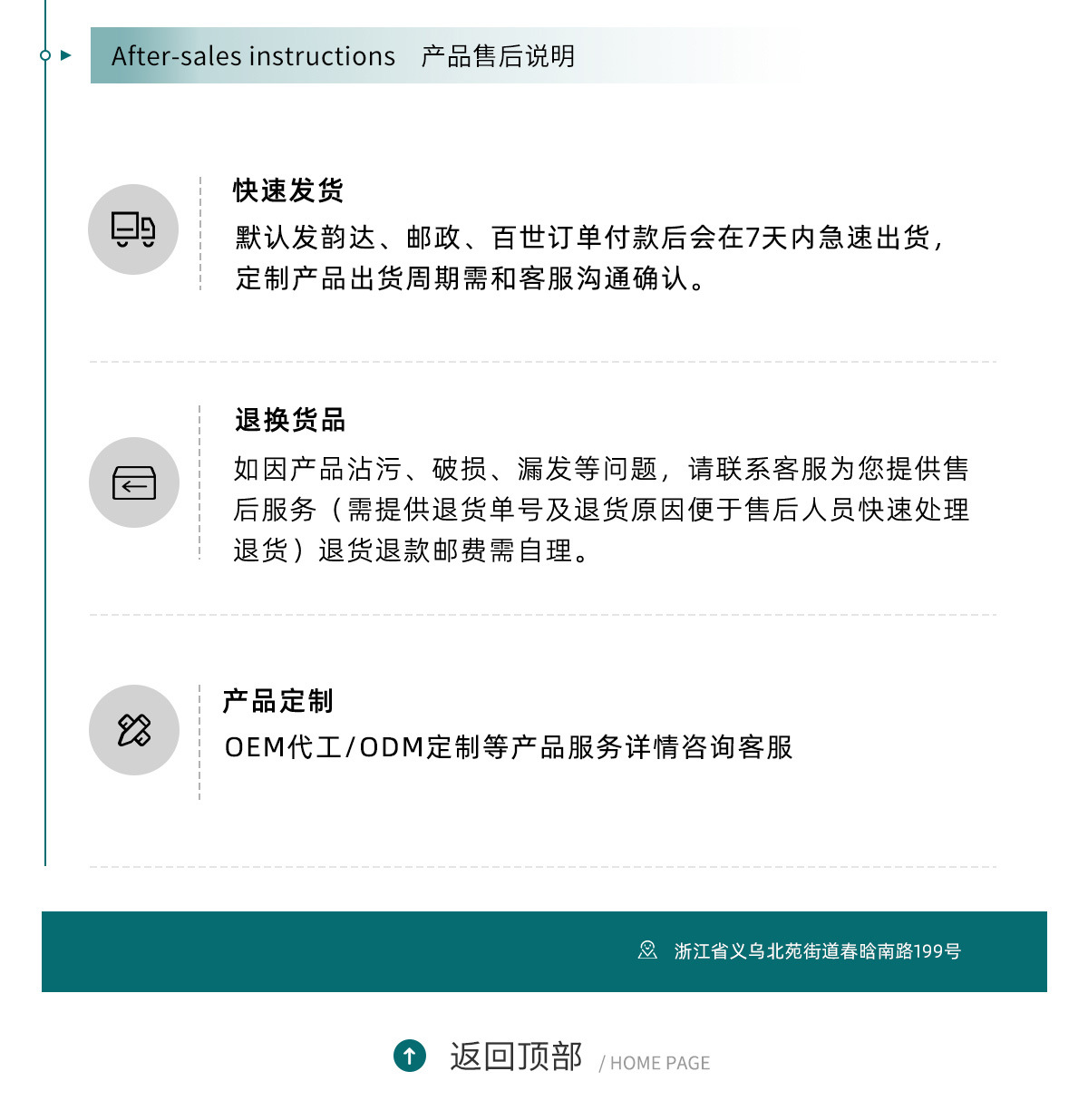 After-sales instructions　产品售后说明

快速发货
默认发韵达、邮政、百世订单付款后会在7天内急速出货，定制产品出货周期需和客服沟通确认。

退换货品
如因产品沾污、破损、漏发等问题，请联系客服为您提供售后服务（需提供退货单号及退货原因便于售后人员快速处理退货）退货退款邮费需自理。

产品定制
OEM代工/ODM定制等产品服务详情咨询客服

浙江省义乌北苑街道春晗南路199号

返回顶部 / HOME PAGE